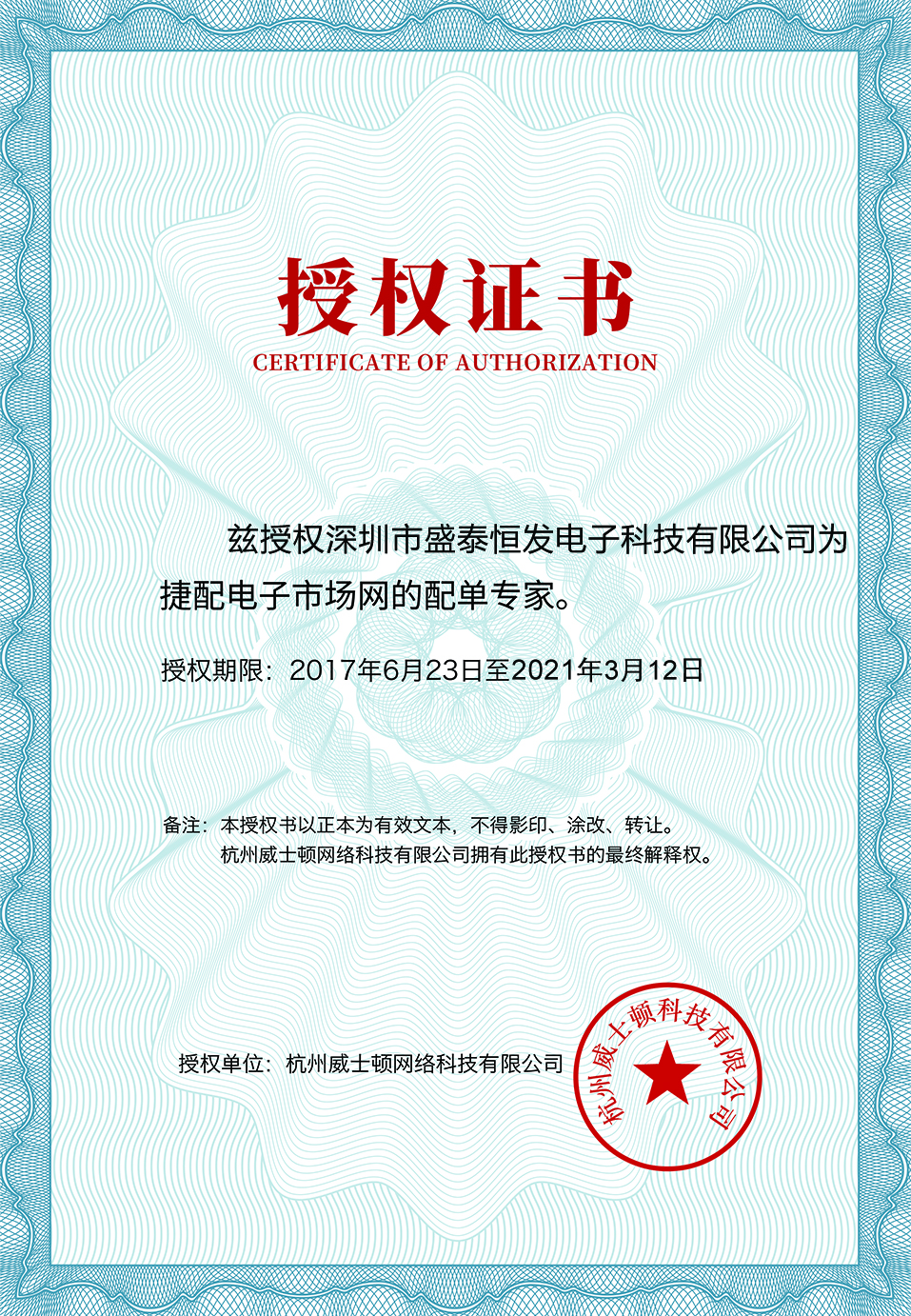 授权证书
CERTIFICATE OF AUTHORIZATION

兹授权深圳市盛泰恒发电子科技有限公司为捷配电子市场网的配单专家。

授权期限：2017年6月23日至2021年3月12日

备注：本授权书以正本为有效文本，不得影印、涂改、转让。
杭州威士顿网络科技有限公司拥有此授权书的最终解释权。

授权单位：杭州威士顿网络科技有限公司

杭州威士顿科技有限公司